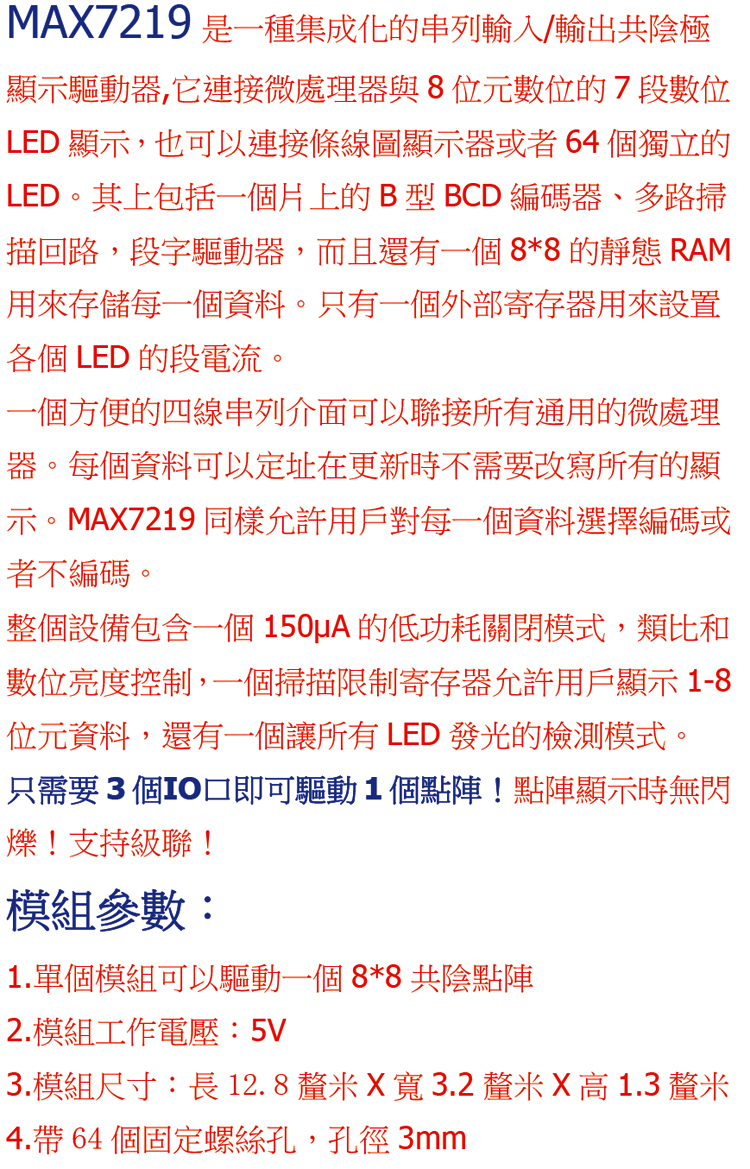 MAX7219是一種集成化的串列輸入/輸出共陰極顯示驅動器,它連接微處理器與8位元數位的7段數位LED顯示,也可以連接條線圖顯示器或者64個獨立的LED。其上包括一個片上的B型BCD編碼器、多路掃描回路,段字驅動器,而且還有一個8*8的靜態RAM用來存儲每一個資料。只有一個外部寄存器用來設置各個LED的段電流。

一個方便的四線串列介面可以聯接所有通用的微處理器。每個資料可以定址在更新時不需要改寫所有的顯示。MAX7219同樣允許用戶對每一個資料選擇編碼或者不編碼。

整個設備包含一個150μA的低功耗關閉模式,類比和數位亮度控制,一個掃描限制寄存器允許用戶顯示1-8位元資料,還有一個讓所有LED發光的檢測模式。

只需要3個IO口即可驅動1個點陣!點陣顯示時無閃爍!支持級聯!

模組參數:

1.單個模組可以驅動一個8*8共陰點陣

2.模組工作電壓:5V

3.模組尺寸:長12.8釐米X寬3.2釐米X高1.3釐米

4.帶64個固定螺絲孔,孔徑3mm